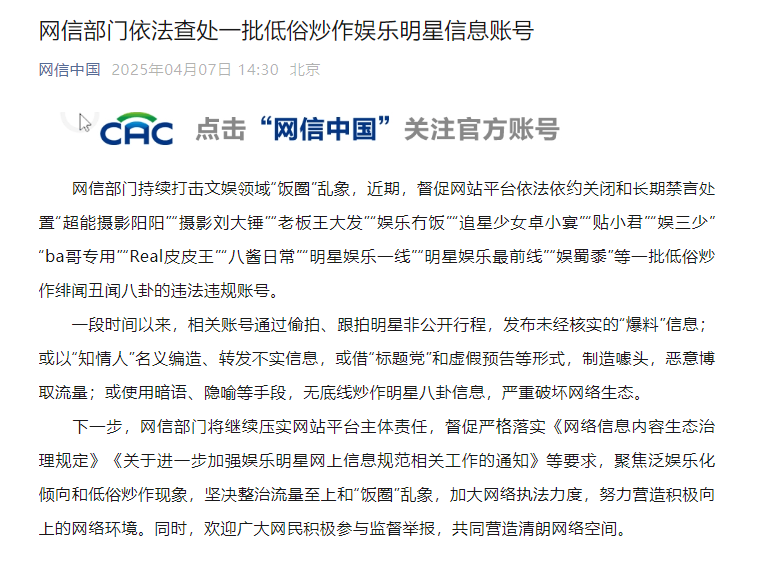 网信部门依法查处一批低俗炒作娱乐明星信息账号

网信中国 2025年04月07日 14:30 北京

CAC 点击“网信中国”关注官方账号

网信部门持续打击文娱领域“饭圈”乱象，近期，督促网站平台依法依约关闭和长期禁言处置“超能摄影阳阳”“摄影刘大锤”“老板王大发”“娱乐冇饭”“追星少女卓小宴”“贴小君”“娱三少”“ba哥专用”“Real皮皮王”“八酱日常”“明星娱乐一线”“明星娱乐最前线”“娱蜀黍”等一批低俗炒作绯闻丑闻八卦的违法违规账号。

一段时间以来，相关账号通过偷拍、跟拍明星非公开行程，发布未经核实的“爆料”信息；或以“知情人”名义编造、转发不实信息，或借“标题党”和虚假预告等形式，制造噱头，恶意博取流量；或使用暗语、隐喻等手段，无底线炒作明星八卦信息，严重破坏网络生态。

下一步，网信部门将继续压实网站平台主体责任，督促严格落实《网络信息内容生态治理规定》《关于进一步加强娱乐明星网上信息规范相关工作的通知》等要求，聚焦泛娱乐化倾向和低俗炒作现象，坚决整治流量至上和“饭圈”乱象，加大网络执法力度，努力营造积极向上的网络环境。同时，欢迎广大网民积极参与监督举报，共同营造清朗网络空间。